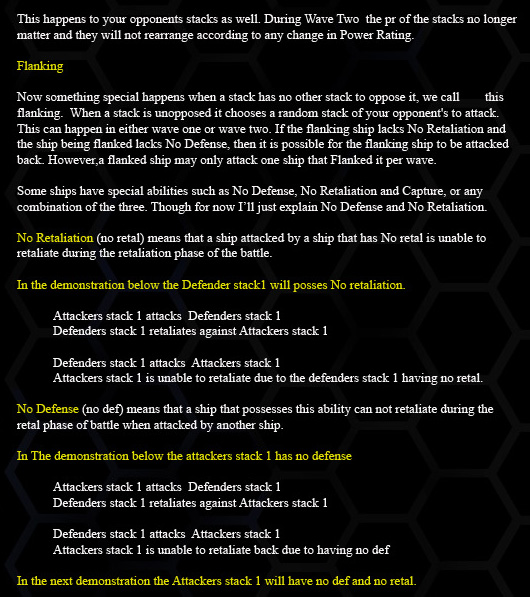 This happens to your opponents stacks as well. During Wave Two the pr of the stacks no longer matter and they will not rearrange according to any change in Power Rating.

Flanking

Now something special happens when a stack has no other stack to oppose it, we call this flanking. When a stack is unopposed it chooses a random stack of your opponent's to attack. This can happen in either wave one or wave two. If the flanking ship lacks No Retaliation and the ship being flanked lacks No Defense, then it is possible for the flanking ship to be attacked back. However,a flanked ship may only attack one ship that Flanked it per wave.

Some ships have special abilities such as No Defense, No Retaliation and Capture, or any combination of the three. Though for now I'll just explain No Defense and No Retaliation.

No Retaliation (no retal) means that a ship attacked by a ship that has No retal is unable to retaliate during the retaliation phase of the battle.

In the demonstration below the Defender stack1 will posses No retaliation.

Attackers stack 1 attacks Defenders stack 1
Defenders stack 1 retaliates against Attackers stack 1

Defenders stack 1 attacks Attackers stack 1
Attackers stack 1 is unable to retaliate due to the defenders stack 1 having no retal.

No Defense (no def) means that a ship that possesses this ability can not retaliate during the retal phase of battle when attacked by another ship.

In The demonstration below the attackers stack 1 has no defense

Attackers stack 1 attacks Defenders stack 1
Defenders stack 1 retaliates against Attackers stack 1

Defenders stack 1 attacks Attackers stack 1
Attackers stack 1 is unable to retaliate back due to having no def

In the next demonstration the Attackers stack 1 will have no def and no retal.